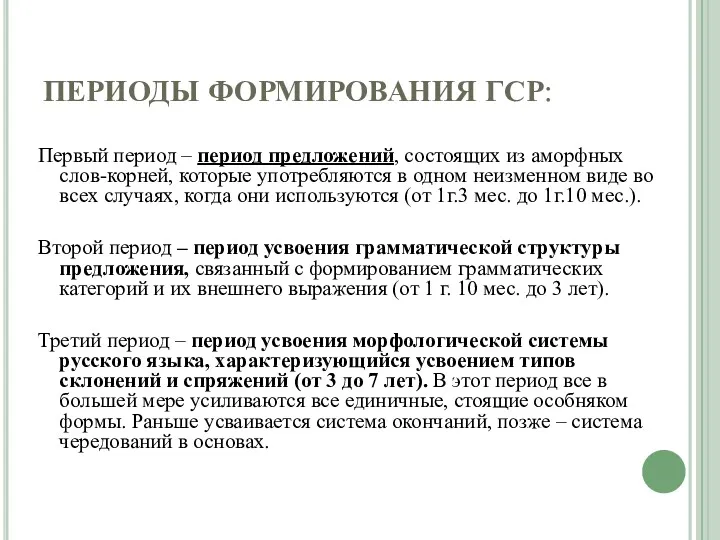 ПЕРИОДЫ ФОРМИРОВАНИЯ ГСР:

Первый период – период предложений, состоящих из аморфных слов-корней, которые употребляются в одном неизменном виде во всех случаях, когда они используются (от 1г.3 мес. до 1г.10 мес.).

Второй период – период усвоения грамматической структуры предложения, связанный с формированием грамматических категорий и их внешнего выражения (от 1 г. 10 мес. до 3 лет).

Третий период – период усвоения морфологической системы русского языка, характеризующийся усвоением типов склонений и спряжений (от 3 до 7 лет). В этот период все в большей мере усиливаются все единичные, стоящие особняком формы. Раньше усваивается система окончаний, позже – система чередований в основах.